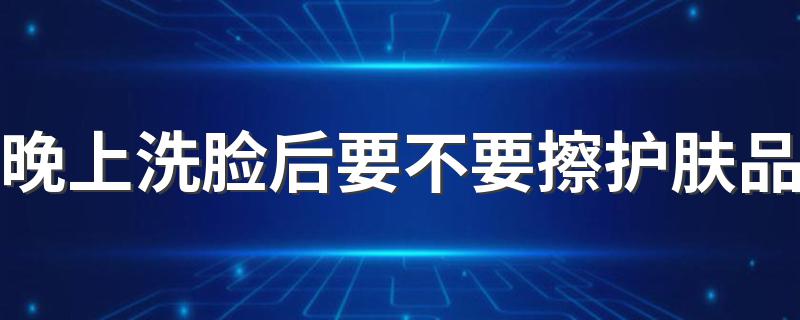 晚上洗脸后要不要擦护肤品